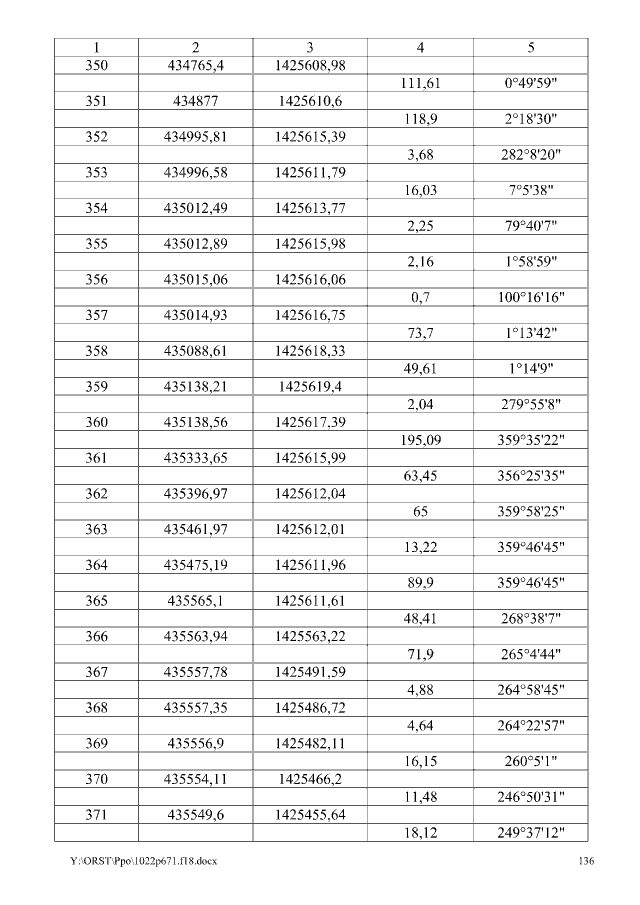 | 1 | 2 | 3 | 4 | 5 |
|---|---|---|---|---|
| 350 | 434765,4 | 1425608,98 | | |
| | | | 111,61 | 0°49'59" |
| 351 | 434877 | 1425610,6 | | |
| | | | 118,9 | 2°18'30" |
| 352 | 434995,81 | 1425615,39 | | |
| | | | 3,68 | 282°8'20" |
| 353 | 434996,58 | 1425611,79 | | |
| | | | 16,03 | 7°5'38" |
| 354 | 435012,49 | 1425613,77 | | |
| | | | 2,25 | 79°40'7" |
| 355 | 435012,89 | 1425615,98 | | |
| | | | 2,16 | 1°58'59" |
| 356 | 435015,06 | 1425616,06 | | |
| | | | 0,7 | 100°16'16" |
| 357 | 435014,93 | 1425616,75 | | |
| | | | 73,7 | 1°13'42" |
| 358 | 435088,61 | 1425618,33 | | |
| | | | 49,61 | 1°14'9" |
| 359 | 435138,21 | 1425619,4 | | |
| | | | 2,04 | 279°55'8" |
| 360 | 435138,56 | 1425617,39 | | |
| | | | 195,09 | 359°35'22" |
| 361 | 435333,65 | 1425615,99 | | |
| | | | 63,45 | 356°25'35" |
| 362 | 435396,97 | 1425612,04 | | |
| | | | 65 | 359°58'25" |
| 363 | 435461,97 | 1425612,01 | | |
| | | | 13,22 | 359°46'45" |
| 364 | 435475,19 | 1425611,96 | | |
| | | | 89,9 | 359°46'45" |
| 365 | 435565,1 | 1425611,61 | | |
| | | | 48,41 | 268°38'7" |
| 366 | 435563,94 | 1425563,22 | | |
| | | | 71,9 | 265°4'44" |
| 367 | 435557,78 | 1425491,59 | | |
| | | | 4,88 | 264°58'45" |
| 368 | 435557,35 | 1425486,72 | | |
| | | | 4,64 | 264°22'57" |
| 369 | 435556,9 | 1425482,11 | | |
| | | | 16,15 | 260°5'1" |
| 370 | 435554,11 | 1425466,2 | | |
| | | | 11,48 | 246°50'31" |
| 371 | 435549,6 | 1425455,64 | | |
| | | | 18,12 | 249°37'12" |

Y:\ORST\Ppo\1022p671.f18.docx 136